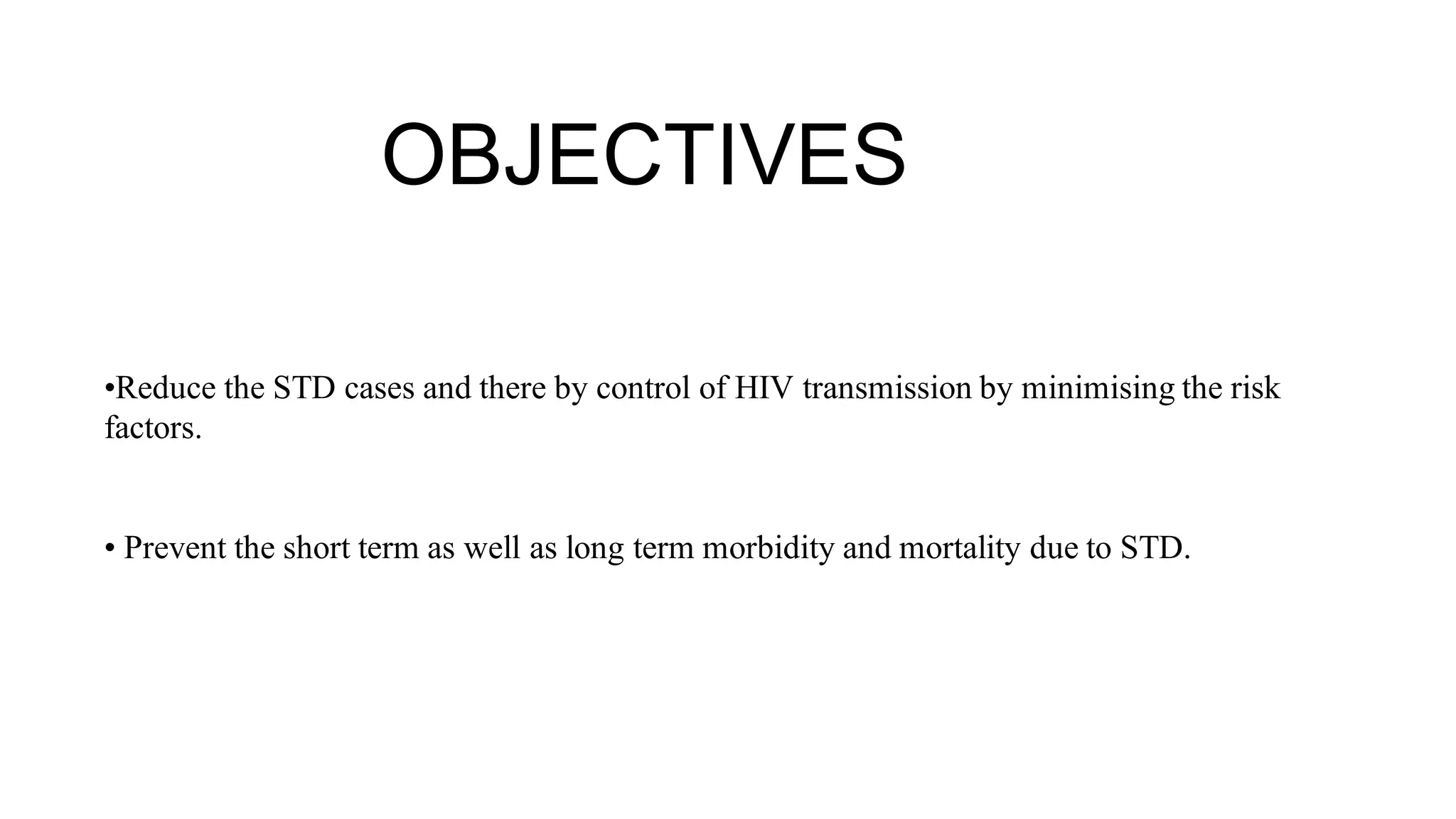 OBJECTIVES

•Reduce the STD cases and there by control of HIV transmission by minimising the risk factors.

• Prevent the short term as well as long term morbidity and mortality due to STD.